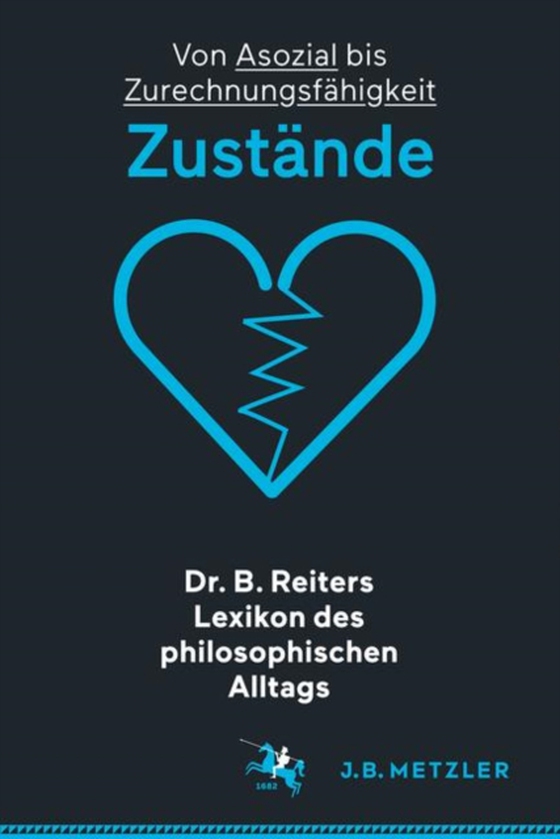 Von Asozial bis Zurechnungsfähigkeit

Zustände

Dr. B. Reiters Lexikon des philosophischen Alltags

1682

J.B. METZLER